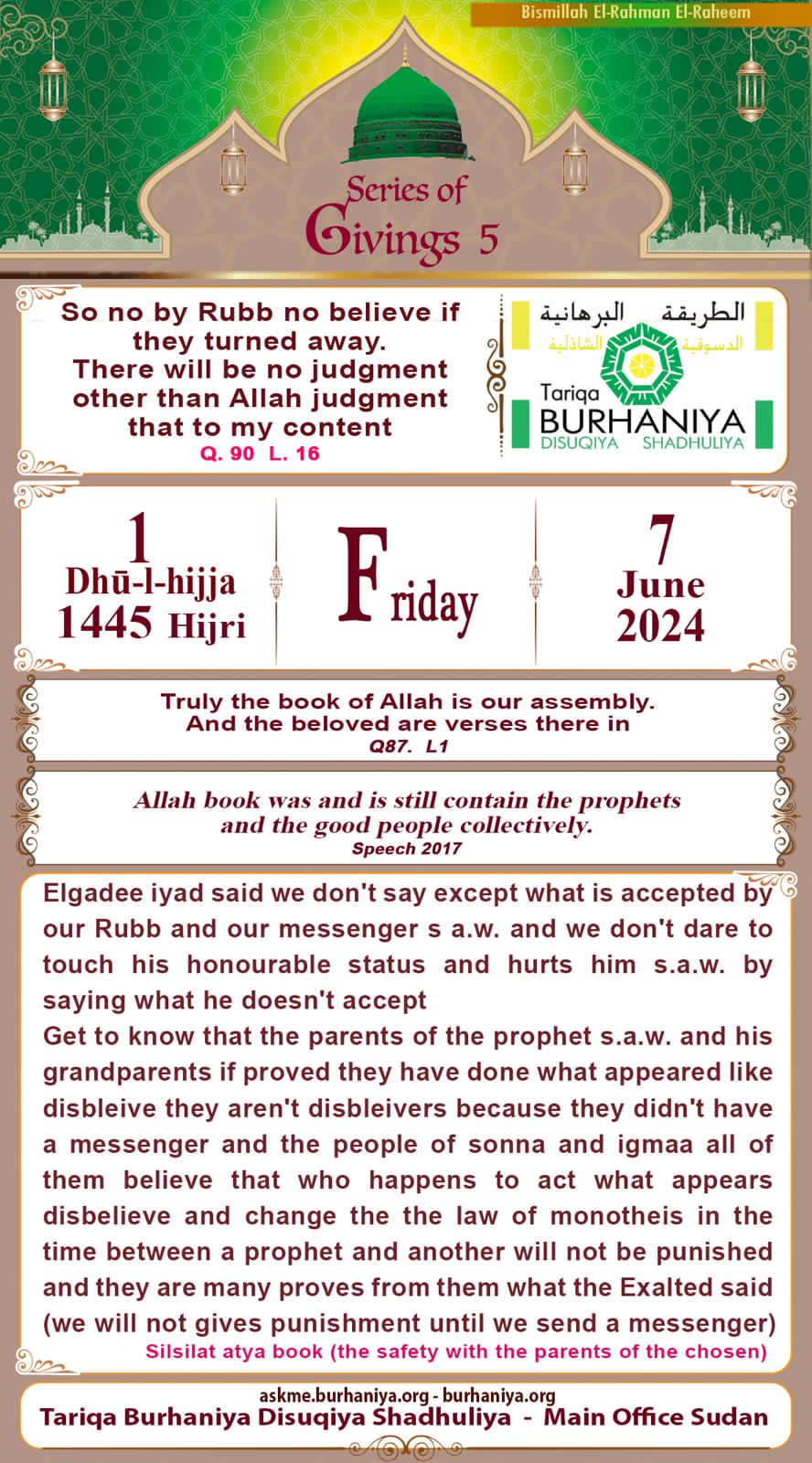 Bismillah El-Rahman El-Raheem

Series of Givings 5

So no by Rubb no believe if they turned away. There will be no judgment other than Allah judgment that to my content
Q. 90 L. 16

الطريقة البرهانية الدسوقية الشاذلية
Tariqa BURHANIYA DISUQIYA SHADHULIYA

1 Dhū-l-hijja 1445 Hijri

Friday

7 June 2024

Truly the book of Allah is our assembly. And the beloved are verses there in
Q87. L1

Allah book was and is still contain the prophets and the good people collectively.
Speech 2017

Elgadee iyad said we don't say except what is accepted by our Rubb and our messenger s a.w. and we don't dare to touch his honourable status and hurts him s.a.w. by saying what he doesn't accept
Get to know that the parents of the prophet s.a.w. and his grandparents if proved they have done what appeared like disbleive they aren't disbleivers because they didn't have a messenger and the people of sonna and igmaa all of them believe that who happens to act what appears disbelieve and change the the law of monotheis in the time between a prophet and another will not be punished and they are many proves from them what the Exalted said (we will not gives punishment until we send a messenger)
Silsilat atya book (the safety with the parents of the chosen)

askme.burhaniya.org - burhaniya.org
Tariqa Burhaniya Disuqiya Shadhuliya - Main Office Sudan